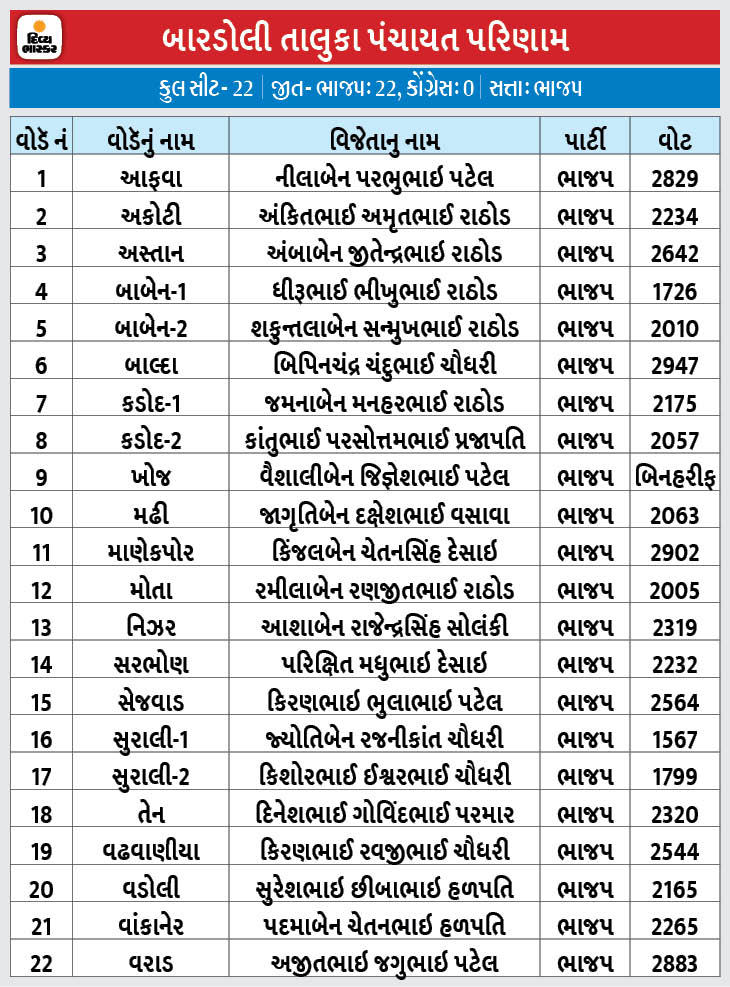 દિવ્ય ભાસ્કર

બારડોલી તાલુકા પંચાયત પરિણામ

કુલ સીટ- 22 | જીત- ભાજપઃ 22, કોંગ્રેસઃ 0 | સત્તાઃ ભાજપ

| વોર્ડ નં | વોર્ડનું નામ | વિજેતાનુ નામ | પાર્ટી | વોટ |
|---|---|---|---|---|
| 1 | આફવા | નીલાબેન પરભુભાઈ પટેલ | ભાજપ | 2829 |
| 2 | અકોટી | અંકિતભાઈ અમૃતભાઈ રાઠોડ | ભાજપ | 2234 |
| 3 | અસ્તાન | અંબાબેન જીતેન્દ્રભાઈ રાઠોડ | ભાજપ | 2642 |
| 4 | બાબેન-1 | ધીરૂભાઈ ભીખુભાઈ રાઠોડ | ભાજપ | 1726 |
| 5 | બાબેન-2 | શકુન્તલાબેન સન્મુખભાઈ રાઠોડ | ભાજપ | 2010 |
| 6 | બાલ્દા | બિપિનચંદ્ર ચંદુભાઈ ચૌધરી | ભાજપ | 2947 |
| 7 | કડોદ-1 | જમનાબેન મનહરભાઈ રાઠોડ | ભાજપ | 2175 |
| 8 | કડોદ-2 | કાંતુભાઈ પરસોત્તમભાઈ પ્રજાપતિ | ભાજપ | 2057 |
| 9 | ખોજ | વૈશાલીબેન જિજ્ઞેશભાઈ પટેલ | ભાજપ | બિનહરીફ |
| 10 | મઢી | જાગૃતિબેન દક્ષેશભાઈ વસાવા | ભાજપ | 2063 |
| 11 | માણેકપોર | કિંજલબેન ચેતનસિંહ દેસાઈ | ભાજપ | 2902 |
| 12 | મોતા | રમીલાબેન રણજીતભાઈ રાઠોડ | ભાજપ | 2005 |
| 13 | નિઝર | આશાબેન રાજેન્દ્રસિંહ સોલંકી | ભાજપ | 2319 |
| 14 | સરભોણ | પરિક્ષિત મધુભાઈ દેસાઈ | ભાજપ | 2232 |
| 15 | સેજવાડ | કિરણભાઈ ભુલાભાઈ પટેલ | ભાજપ | 2564 |
| 16 | સુરાલી-1 | જ્યોતિબેન રજનીકાંત ચૌધરી | ભાજપ | 1567 |
| 17 | સુરાલી-2 | કિશોરભાઈ ઈશ્વરભાઈ ચૌધરી | ભાજપ | 1799 |
| 18 | તેન | દિનેશભાઈ ગોવિંદભાઈ પરમાર | ભાજપ | 2320 |
| 19 | વઢવાણીયા | કિરણભાઈ રવજીભાઈ ચૌધરી | ભાજપ | 2544 |
| 20 | વડોલી | સુરેશભાઈ છીબાભાઈ હળપતિ | ભાજપ | 2165 |
| 21 | વાંકાનેર | પદમાબેન ચેતનભાઈ હળપતિ | ભાજપ | 2265 |
| 22 | વરાડ | અજીતભાઈ જગુભાઈ પટેલ | ભાજપ | 2883 |